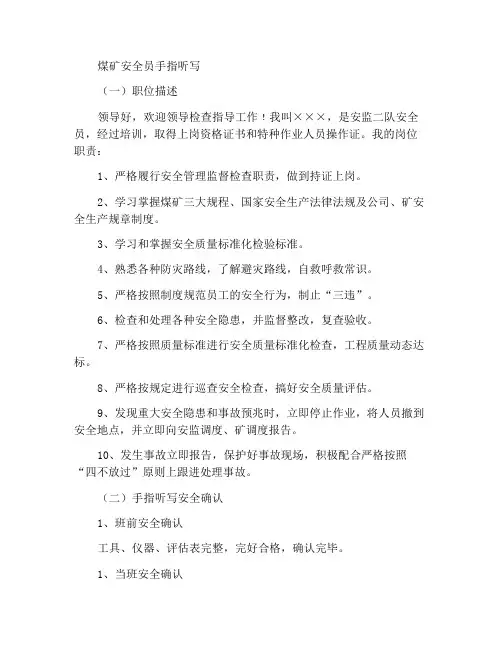 煤矿安全员手指听写

（一）职位描述

领导好，欢迎领导检查指导工作！我叫×××，是安监二队安全员，经过培训，取得上岗资格证书和特种作业人员操作证。我的岗位职责：

1、严格履行安全管理监督检查职责，做到持证上岗。

2、学习掌握煤矿三大规程、国家安全生产法律法规及公司、矿安全生产规章制度。

3、学习和掌握安全质量标准化检验标准。

4、熟悉各种防灾路线，了解避灾路线，自救呼救常识。

5、严格按照制度规范员工的安全行为，制止“三违”。

6、检查和处理各种安全隐患，并监督整改，复查验收。

7、严格按照质量标准进行安全质量标准化检查，工程质量动态达标。

8、严格按规定进行巡查安全检查，搞好安全质量评估。

9、发现重大安全隐患和事故预兆时，立即停止作业，将人员撤到安全地点，并立即向安监调度、矿调度报告。

10、发生事故立即报告，保护好事故现场，积极配合严格按照“四不放过”原则上跟进处理事故。

（二）手指听写安全确认

1、班前安全确认

工具、仪器、评估表完整，完好合格，确认完毕。

1、当班安全确认